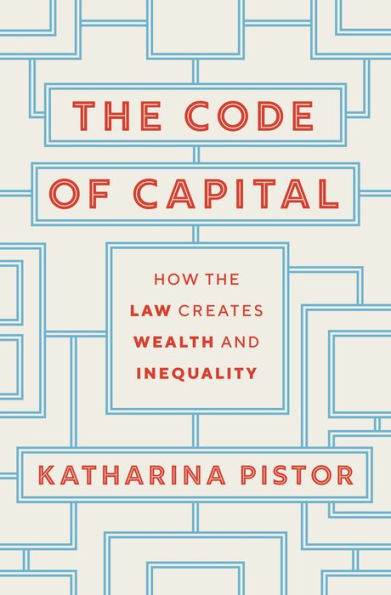 THE CODE OF CAPITAL

HOW THE LAW CREATES WEALTH AND INEQUALITY

KATHARINA PISTOR